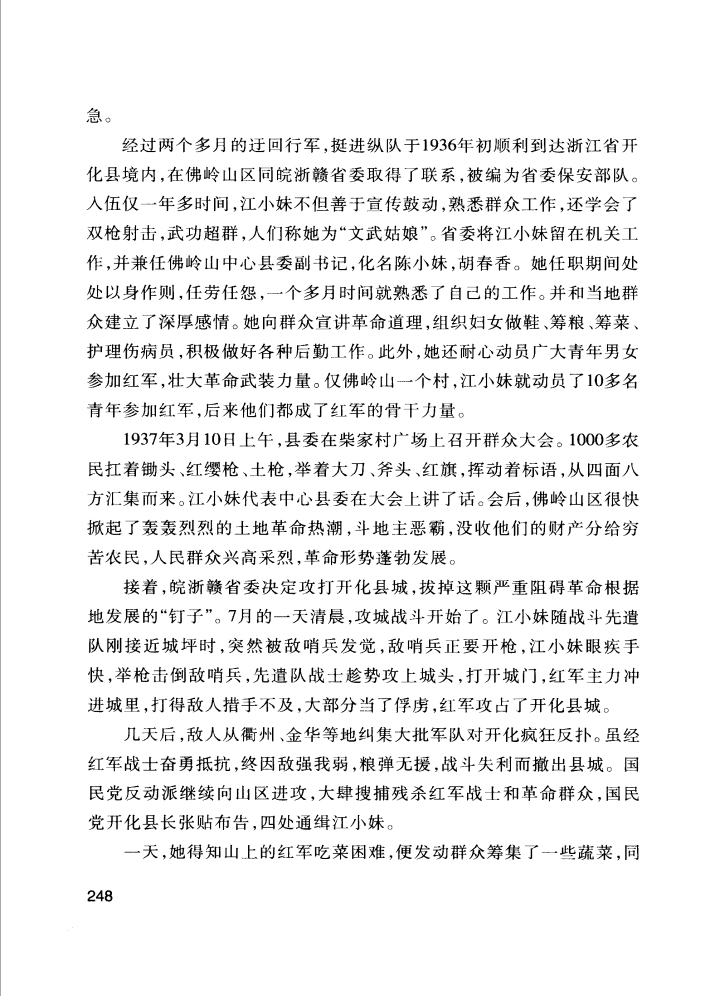 急。

经过两个多月的迂回行军，挺进纵队于1936年初顺利到达浙江省开化县境内，在佛岭山区同皖浙赣省委取得了联系，被编为省委保安部队。入伍仅一年多时间，江小妹不但善于宣传鼓动，熟悉群众工作，还学会了双枪射击，武功超群，人们称她为“文武姑娘”。省委将江小妹留在机关工作，并兼任佛岭山中心县委副书记，化名陈小妹，胡春香。她任职期间处处以身作则，任劳任怨，一个多月时间就熟悉了自己的工作。并和当地群众建立了深厚感情。她向群众宣讲革命道理，组织妇女做鞋、筹粮、筹菜、护理伤病员，积极做好各种后勤工作。此外，她还耐心动员广大青年男女参加红军，壮大革命武装力量。仅佛岭山一个村，江小妹就动员了10多名青年参加红军，后来他们都成了红军的骨干力量。

1937年3月10日上午，县委在柴家村广场上召开群众大会。1000多农民扛着锄头、红缨枪、土枪，举着大刀、斧头、红旗，挥动着标语，从四面八方汇集而来。江小妹代表中心县委在大会上讲了话。会后，佛岭山区很快掀起了轰轰烈烈的土地革命热潮，斗地主恶霸，没收他们的财产分给穷苦农民，人民群众兴高采烈，革命形势蓬勃发展。

接着，皖浙赣省委决定攻打开化县城，拔掉这颗严重阻碍革命根据地发展的“钉子”。7月的一天清晨，攻城战斗开始了。江小妹随战斗先遣队刚接近城坪时，突然被敌哨兵发觉，敌哨兵正要开枪，江小妹眼疾手快，举枪击倒敌哨兵，先遣队战士趁势攻上城头，打开城门，红军主力冲进城里，打得敌人措手不及，大部分当了俘虏，红军攻占了开化县城。

几天后，敌人从衢州、金华等地纠集大批军队对开化疯狂反扑。虽经红军战士奋勇抵抗，终因敌强我弱，粮弹无援，战斗失利而撤出县城。国民党反动派继续向山区进攻，大肆搜捕残杀红军战士和革命群众，国民党开化县长张贴布告，四处通缉江小妹。

一天，她得知山上的红军吃菜困难，便发动群众筹集了一些蔬菜，同

248